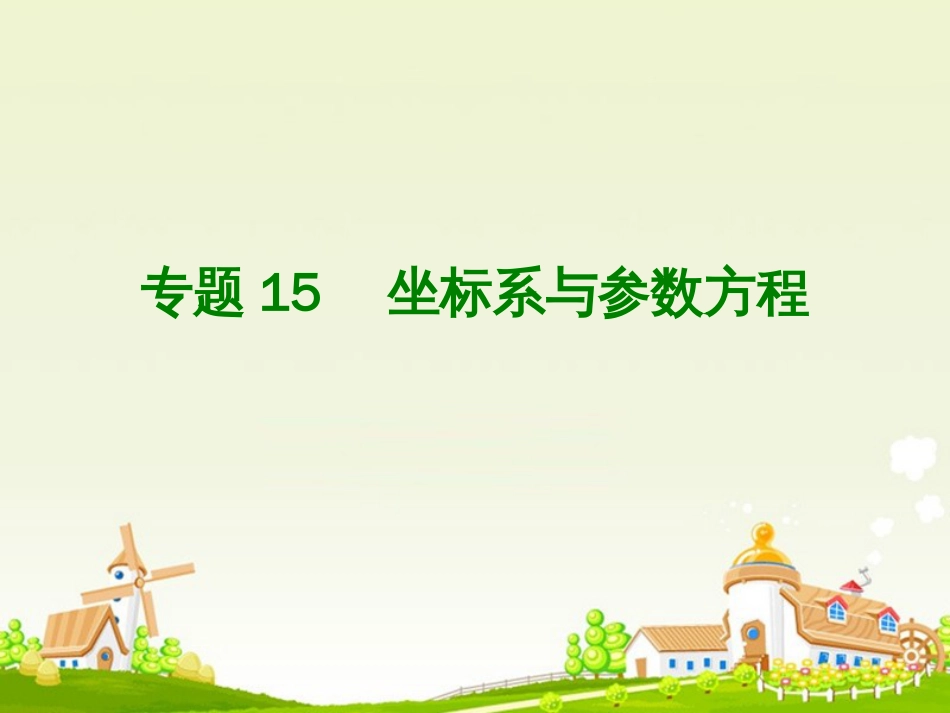 专题 15　坐标系与参数方程